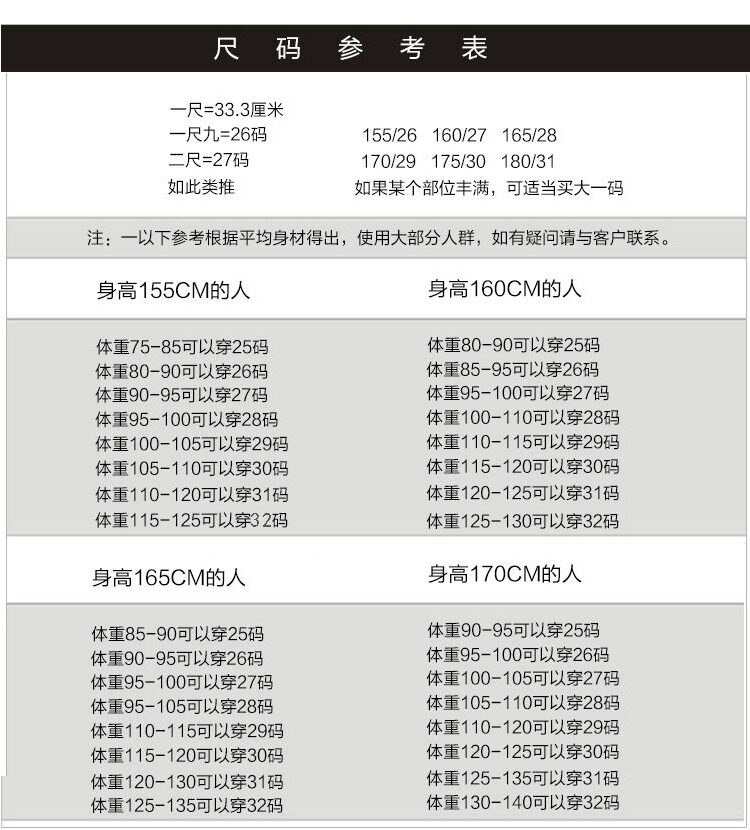 尺 码 参 考 表

一尺=33.3厘米
一尺九=26码
二尺=27码
如此类推

155/26 160/27 165/28
170/29 175/30 180/31
如果某个部位丰满，可适当买大一码

注：一以下参考根据平均身材得出，使用大部分人群，如有疑问请与客户联系。

身高155CM的人

体重75-85可以穿25码
体重80-90可以穿26码
体重90-95可以穿27码
体重95-100可以穿28码
体重100-105可以穿29码
体重105-110可以穿30码
体重110-120可以穿31码
体重115-125可以穿32码

身高160CM的人

体重80-90可以穿25码
体重85-95可以穿26码
体重95-100可以穿27码
体重100-110可以穿28码
体重110-115可以穿29码
体重115-120可以穿30码
体重120-125可以穿31码
体重125-130可以穿32码

身高165CM的人

体重85-90可以穿25码
体重90-95可以穿26码
体重95-100可以穿27码
体重95-105可以穿28码
体重110-115可以穿29码
体重115-120可以穿30码
体重120-130可以穿31码
体重125-135可以穿32码

身高170CM的人

体重90-95可以穿25码
体重95-100可以穿26码
体重100-105可以穿27码
体重105-110可以穿28码
体重110-120可以穿29码
体重120-125可以穿30码
体重125-135可以穿31码
体重130-140可以穿32码